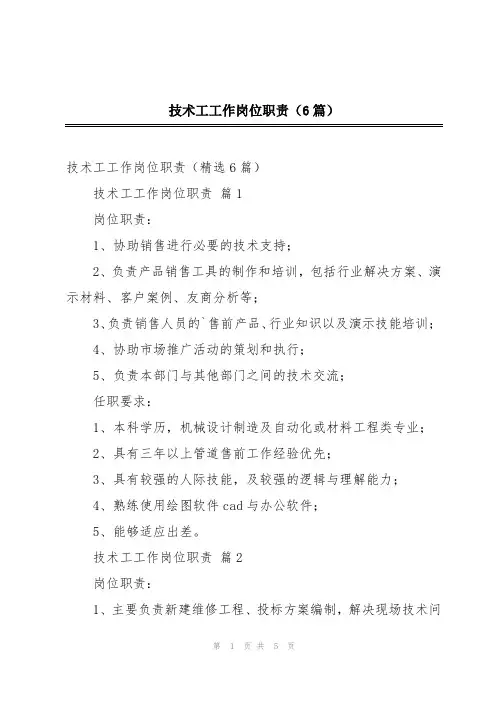 技术工工作岗位职责（6篇）

技术工工作岗位职责（精选6篇）

技术工工作岗位职责 篇1

岗位职责：

1、协助销售进行必要的技术支持；

2、负责产品销售工具的制作和培训，包括行业解决方案、演示材料、客户案例、友商分析等；

3、负责销售人员的`售前产品、行业知识以及演示技能培训；

4、协助市场推广活动的策划和执行；

5、负责本部门与其他部门之间的技术交流；

任职要求：

1、本科学历，机械设计制造及自动化或材料工程类专业；

2、具有三年以上管道售前工作经验优先；

3、具有较强的人际技能，及较强的逻辑与理解能力；

4、熟练使用绘图软件cad与办公软件；

5、能够适应出差。

技术工工作岗位职责 篇2

岗位职责：

1、主要负责新建维修工程、投标方案编制，解决现场技术问

第 1 页 共 5 页